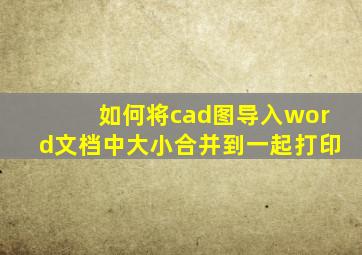 如何将cad图导入word文档中大小合并到一起打印